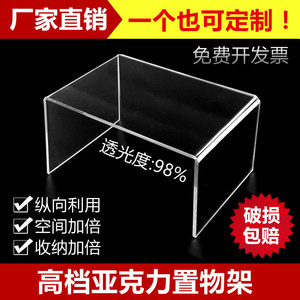 厂家直销 一个也可定制！

免费开发票

透光度:98%

纵向利用
空间加倍
收纳加倍

破损包赔

高档亚克力置物架